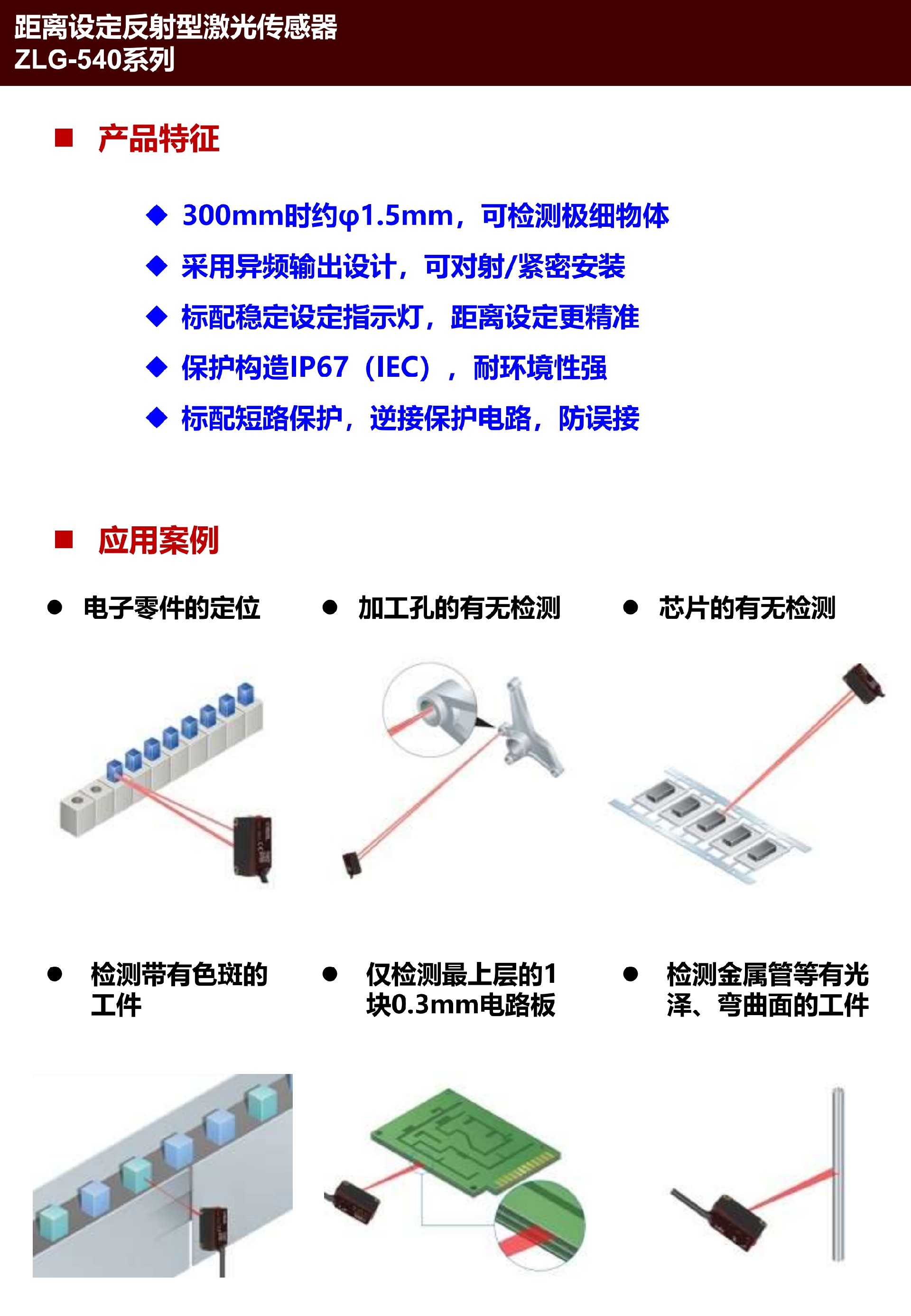 距离设定反射型激光传感器
ZLG-540系列

■ 产品特征

◆ 300mm时约φ1.5mm，可检测极细物体
◆ 采用异频输出设计，可对射/紧密安装
◆ 标配稳定设定指示灯，距离设定更精准
◆ 保护构造IP67（IEC），耐环境性强
◆ 标配短路保护，逆接保护电路，防误接

■ 应用案例

● 电子零件的定位
● 加工孔的有无检测
● 芯片的有无检测

● 检测带有色斑的工件
● 仅检测最上层的1块0.3mm电路板
● 检测金属管等有光泽、弯曲面的工件